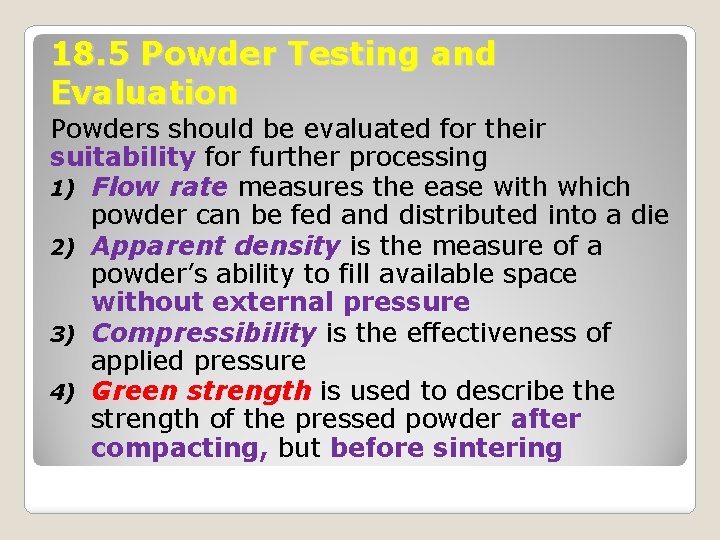 18.5 Powder Testing and Evaluation

Powders should be evaluated for their suitability for further processing

1) Flow rate measures the ease with which powder can be fed and distributed into a die

2) Apparent density is the measure of a powder's ability to fill available space without external pressure

3) Compressibility is the effectiveness of applied pressure

4) Green strength is used to describe the strength of the pressed powder after compacting, but before sintering